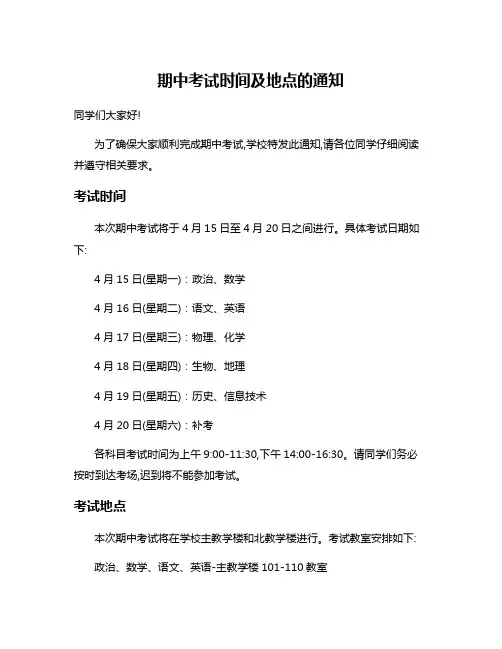 期中考试时间及地点的通知

同学们大家好!

为了确保大家顺利完成期中考试,学校特发此通知,请各位同学仔细阅读并遵守相关要求。

考试时间

本次期中考试将于 4 月 15 日至 4 月 20 日之间进行。具体考试日期如下:

4 月 15 日(星期一):政治、数学

4 月 16 日(星期二):语文、英语

4 月 17 日(星期三):物理、化学

4 月 18 日(星期四):生物、地理

4 月 19 日(星期五):历史、信息技术

4 月 20 日(星期六):补考

各科目考试时间为上午 9:00-11:30,下午 14:00-16:30。请同学们务必按时到达考场,迟到将不能参加考试。

考试地点

本次期中考试将在学校主教学楼和北教学楼进行。考试教室安排如下:

政治、数学、语文、英语-主教学楼 101-110 教室